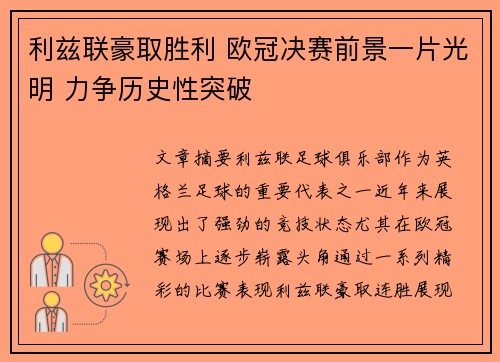 利兹联豪取胜利 欧冠决赛前景一片光明 力争历史性突破

文章摘要利兹联足球俱乐部作为英格兰足球的重要代表之一近年来展现出了强劲的竞技状态尤其在欧冠赛场上逐步崭露头角通过一系列精彩的比赛表现利兹联豪取连胜展现